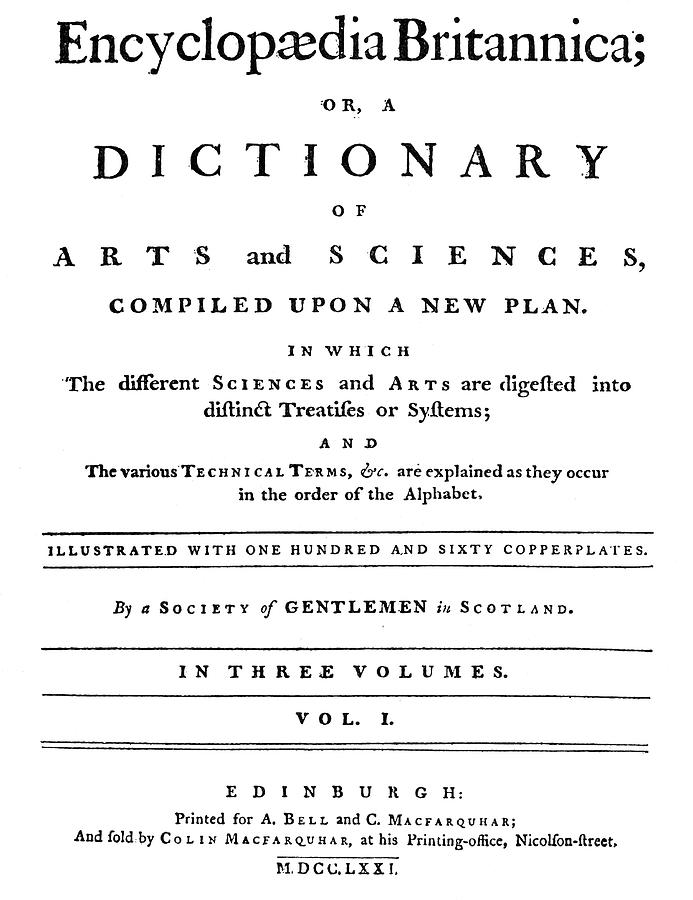 Encyclopædia Britannica;

OR, A

DICTIONARY

OF

ARTS and SCIENCES,

COMPILED UPON A NEW PLAN.

IN WHICH

The different SCIENCES and ARTS are digeſted into diſtinct Treatiſes or Syſtems;

AND

The various TECHNICAL TERMS, &c. are explained as they occur in the order of the Alphabet.

ILLUSTRATED WITH ONE HUNDRED AND SIXTY COPPERPLATES.

By a SOCIETY of GENTLEMEN in SCOTLAND.

IN THREE VOLUMES.

VOL. I.

EDINBURGH:

Printed for A. BELL and C. MACFARQUHAR;
And ſold by COLIN MACFARQUHAR, at his Printing-office, Nicolſon-ſtreet.

M.DCC.LXXI.